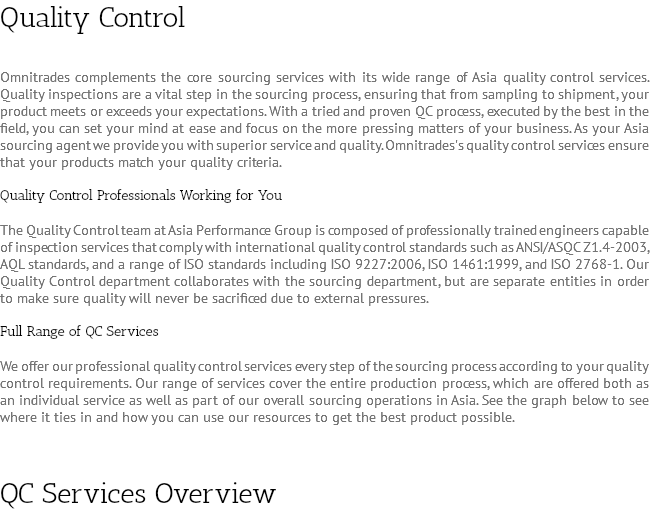 Quality Control

Omnitrades complements the core sourcing services with its wide range of Asia quality control services. Quality inspections are a vital step in the sourcing process, ensuring that from sampling to shipment, your product meets or exceeds your expectations. With a tried and proven QC process, executed by the best in the field, you can set your mind at ease and focus on the more pressing matters of your business. As your Asia sourcing agent we provide you with superior service and quality. Omnitrades's quality control services ensure that your products match your quality criteria.

Quality Control Professionals Working for You

The Quality Control team at Asia Performance Group is composed of professionally trained engineers capable of inspection services that comply with international quality control standards such as ANSI/ASQC Z1.4-2003, AQL standards, and a range of ISO standards including ISO 9227:2006, ISO 1461:1999, and ISO 2768-1. Our Quality Control department collaborates with the sourcing department, but are separate entities in order to make sure quality will never be sacrificed due to external pressures.

Full Range of QC Services

We offer our professional quality control services every step of the sourcing process according to your quality control requirements. Our range of services cover the entire production process, which are offered both as an individual service as well as part of our overall sourcing operations in Asia. See the graph below to see where it ties in and how you can use our resources to get the best product possible.

QC Services Overview